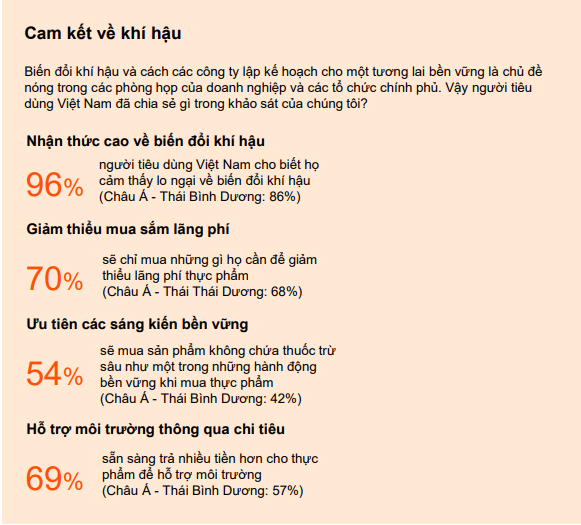 Cam kết về khí hậu

Biến đổi khí hậu và cách các công ty lập kế hoạch cho một tương lai bền vững là chủ đề nóng trong các phòng họp của doanh nghiệp và các tổ chức chính phủ. Vậy người tiêu dùng Việt Nam đã chia sẻ gì trong khảo sát của chúng tôi?

Nhận thức cao về biến đổi khí hậu

96%

người tiêu dùng Việt Nam cho biết họ cảm thấy lo ngại về biến đổi khí hậu (Châu Á - Thái Bình Dương: 86%)

Giảm thiểu mua sắm lãng phí

70%

sẽ chỉ mua những gì họ cần để giảm thiểu lãng phí thực phẩm (Châu Á - Thái Thái Dương: 68%)

Ưu tiên các sáng kiến bền vững

54%

sẽ mua sản phẩm không chứa thuốc trừ sâu như một trong những hành động bền vững khi mua thực phẩm (Châu Á - Thái Bình Dương: 42%)

Hỗ trợ môi trường thông qua chi tiêu

69%

sẵn sàng trả nhiều tiền hơn cho thực phẩm để hỗ trợ môi trường (Châu Á - Thái Bình Dương: 57%)